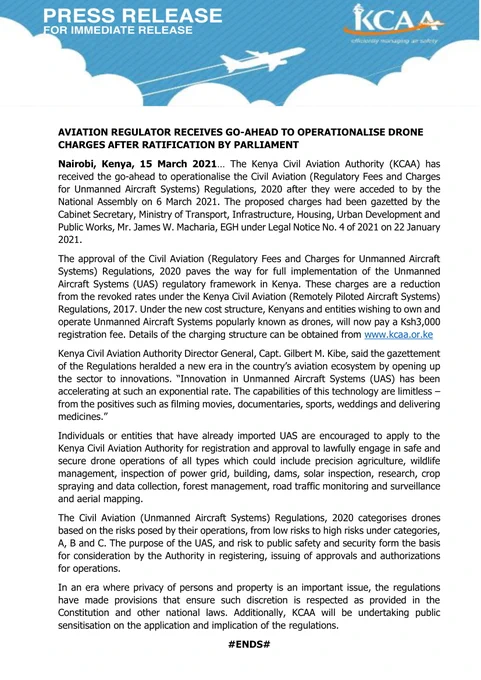 PRESS RELEASE
FOR IMMEDIATE RELEASE

KCAA
efficiently managing air safety

AVIATION REGULATOR RECEIVES GO-AHEAD TO OPERATIONALISE DRONE CHARGES AFTER RATIFICATION BY PARLIAMENT

Nairobi, Kenya, 15 March 2021… The Kenya Civil Aviation Authority (KCAA) has received the go-ahead to operationalise the Civil Aviation (Regulatory Fees and Charges for Unmanned Aircraft Systems) Regulations, 2020 after they were acceded to by the National Assembly on 6 March 2021. The proposed charges had been gazetted by the Cabinet Secretary, Ministry of Transport, Infrastructure, Housing, Urban Development and Public Works, Mr. James W. Macharia, EGH under Legal Notice No. 4 of 2021 on 22 January 2021.

The approval of the Civil Aviation (Regulatory Fees and Charges for Unmanned Aircraft Systems) Regulations, 2020 paves the way for full implementation of the Unmanned Aircraft Systems (UAS) regulatory framework in Kenya. These charges are a reduction from the revoked rates under the Kenya Civil Aviation (Remotely Piloted Aircraft Systems) Regulations, 2017. Under the new cost structure, Kenyans and entities wishing to own and operate Unmanned Aircraft Systems popularly known as drones, will now pay a Ksh3,000 registration fee. Details of the charging structure can be obtained from www.kcaa.or.ke

Kenya Civil Aviation Authority Director General, Capt. Gilbert M. Kibe, said the gazettement of the Regulations heralded a new era in the country's aviation ecosystem by opening up the sector to innovations. "Innovation in Unmanned Aircraft Systems (UAS) has been accelerating at such an exponential rate. The capabilities of this technology are limitless – from the positives such as filming movies, documentaries, sports, weddings and delivering medicines."

Individuals or entities that have already imported UAS are encouraged to apply to the Kenya Civil Aviation Authority for registration and approval to lawfully engage in safe and secure drone operations of all types which could include precision agriculture, wildlife management, inspection of power grid, building, dams, solar inspection, research, crop spraying and data collection, forest management, road traffic monitoring and surveillance and aerial mapping.

The Civil Aviation (Unmanned Aircraft Systems) Regulations, 2020 categorises drones based on the risks posed by their operations, from low risks to high risks under categories, A, B and C. The purpose of the UAS, and risk to public safety and security form the basis for consideration by the Authority in registering, issuing of approvals and authorizations for operations.

In an era where privacy of persons and property is an important issue, the regulations have made provisions that ensure such discretion is respected as provided in the Constitution and other national laws. Additionally, KCAA will be undertaking public sensitisation on the application and implication of the regulations.

#ENDS#